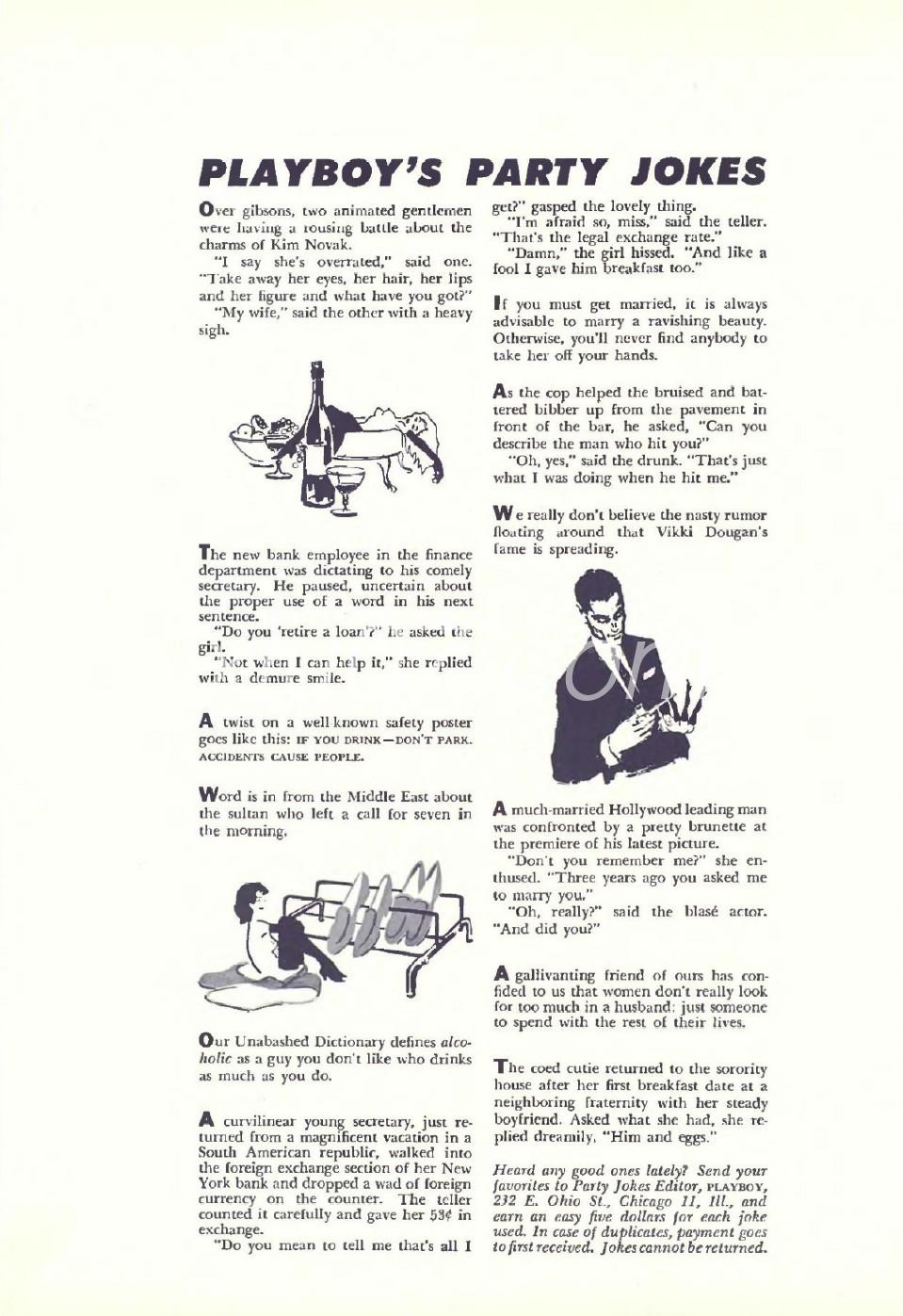 PLAYBOY'S PARTY JOKES

Over gibsons, two animated gentlemen were having a rousing battle about the charms of Kim Novak.

"I say she's overrated," said one. "Take away her eyes, her hair, her lips and her figure and what have you got?"

"My wife," said the other with a heavy sigh.

The new bank employee in the finance department was dictating to his comely secretary. He paused, uncertain about the proper use of a word in his next sentence.

"Do you 'retire a loan'?" he asked the girl.

"Not when I can help it," she replied with a demure smile.

A twist on a well-known safety poster goes like this: IF YOU DRINK—DON'T PARK. ACCIDENTS CAUSE PEOPLE.

Word is in from the Middle East about the sultan who left a call for seven in the morning.

Our Unabashed Dictionary defines alcoholic as a guy you don't like who drinks as much as you do.

A curvilinear young secretary, just returned from a magnificent vacation in a South American republic, walked into the foreign exchange section of her New York bank and dropped a wad of foreign currency on the counter. The teller counted it carefully and gave her 53¢ in exchange.

"Do you mean to tell me that's all I get?" gasped the lovely thing.

"I'm afraid so, miss," said the teller. "That's the legal exchange rate."

"Damn," the girl hissed. "And like a fool I gave him breakfast too."

If you must get married, it is always advisable to marry a ravishing beauty. Otherwise, you'll never find anybody to take her off your hands.

As the cop helped the bruised and battered bibber up from the pavement in front of the bar, he asked, "Can you describe the man who hit you?"

"Oh, yes," said the drunk. "That's just what I was doing when he hit me."

We really don't believe the nasty rumor floating around that Vikki Dougan's fame is spreading.

A much-married Hollywood leading man was confronted by a pretty brunette at the premiere of his latest picture.

"Don't you remember me?" she enthused. "Three years ago you asked me to marry you."

"Oh, really?" said the blasé actor. "And did you?"

A gallivanting friend of ours has confided to us that women don't really look for too much in a husband: just someone to spend with the rest of their lives.

The coed cutie returned to the sorority house after her first breakfast date at a neighboring fraternity with her steady boyfriend. Asked what she had, she replied dreamily, "Him and eggs."

Heard any good ones lately? Send your favorites to Party Jokes Editor, PLAYBOY, 232 E. Ohio St., Chicago 11, Ill., and earn an easy five dollars for each joke used. In case of duplicates, payment goes to first received. Jokes cannot be returned.